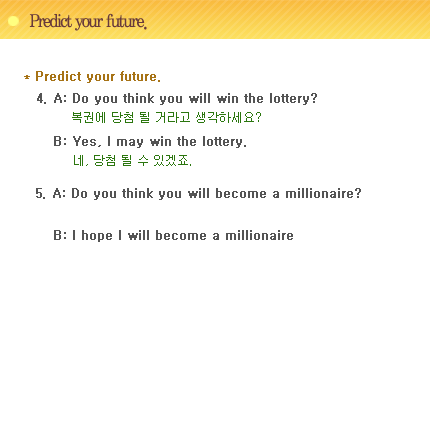 Predict your future.

* Predict your future.

4. A: Do you think you will win the lottery?
복권에 당첨 될 거라고 생각하세요?

B: Yes, I may win the lottery.
네, 당첨 될 수 있겠죠.

5. A: Do you think you will become a millionaire?

B: I hope I will become a millionaire